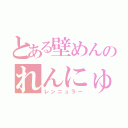 とある壁めんの
れんにゅ
レンニュラー